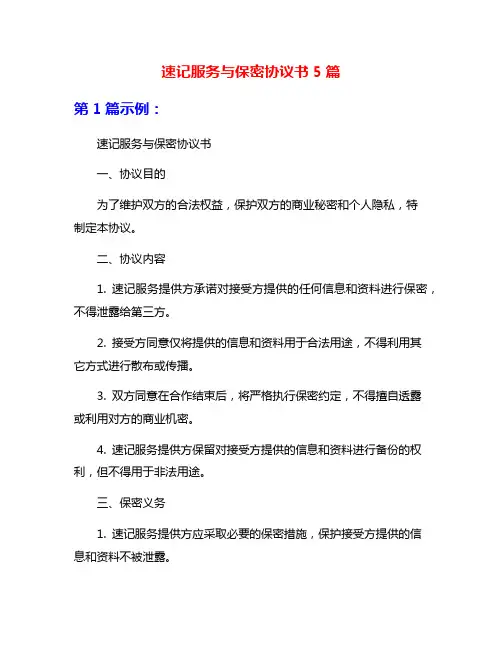 速记服务与保密协议书 5 篇

第 1 篇示例：

速记服务与保密协议书

一、协议目的

为了维护双方的合法权益，保护双方的商业秘密和个人隐私，特制定本协议。

二、协议内容

1. 速记服务提供方承诺对接受方提供的任何信息和资料进行保密，不得泄露给第三方。

2. 接受方同意仅将提供的信息和资料用于合法用途，不得利用其它方式进行散布或传播。

3. 双方同意在合作结束后，将严格执行保密约定，不得擅自透露或利用对方的商业机密。

4. 速记服务提供方保留对接受方提供的信息和资料进行备份的权利，但不得用于非法用途。

三、保密义务

1. 速记服务提供方应采取必要的保密措施，保护接受方提供的信息和资料不被泄露。